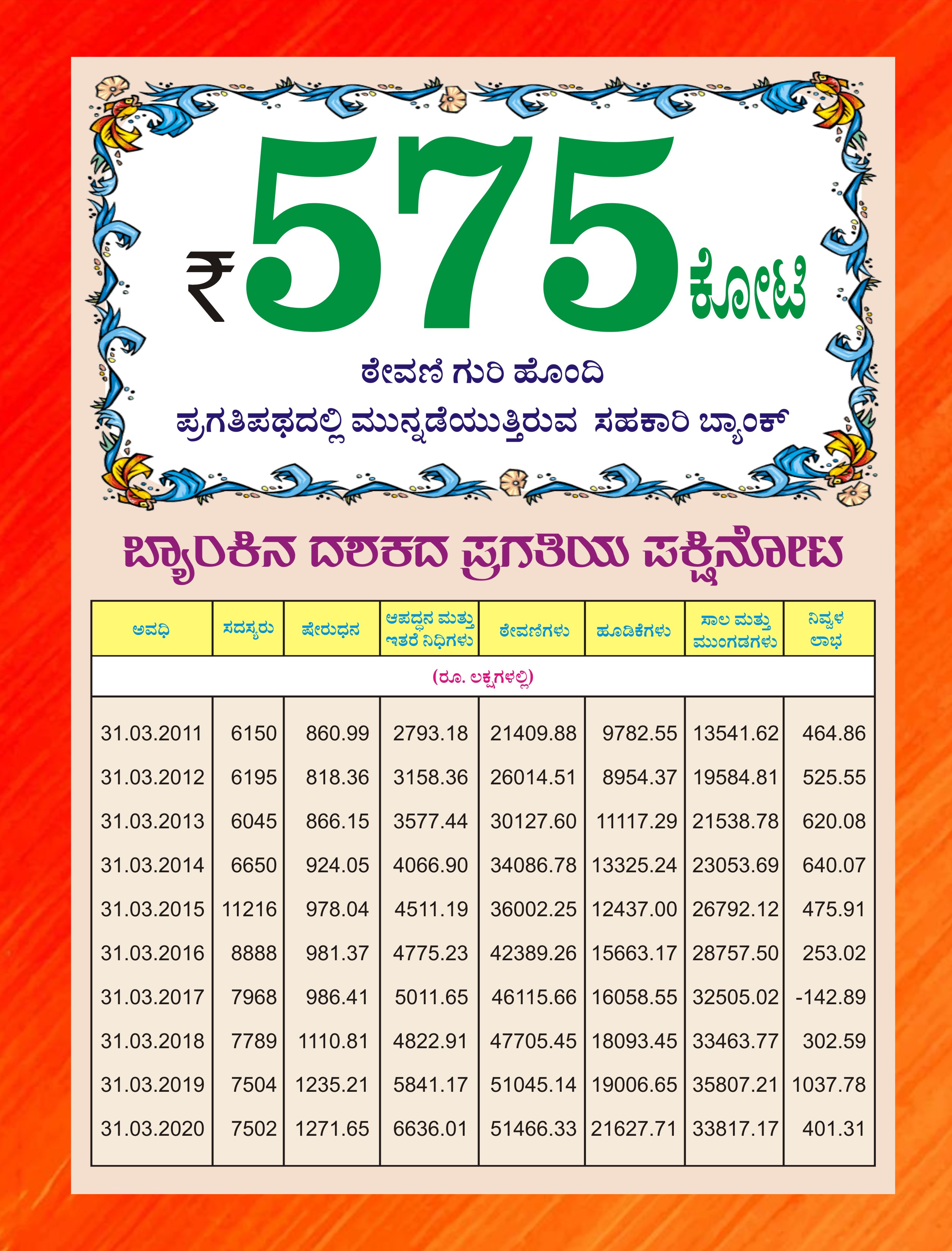 ₹575 ಕೋಟಿ

ಠೇವಣಿ ಗುರಿ ಹೊಂದಿ

ಪ್ರಗತಿಪಥದಲ್ಲಿ ಮುನ್ನಡೆಯುತ್ತಿರುವ ಸಹಕಾರಿ ಬ್ಯಾಂಕ್

ಬ್ಯಾಂಕಿನ ದಶಕದ ಪ್ರಗತಿಯ ಪಕ್ಷಿನೋಟ

| ಅವಧಿ | ಸದಸ್ಯರು | ಷೇರುಧನ | ಆಪದ್ಧನ ಮತ್ತು ಇತರೆ ನಿಧಿಗಳು | ಠೇವಣಿಗಳು | ಹೂಡಿಕೆಗಳು | ಸಾಲ ಮತ್ತು ಮುಂಗಡಗಳು | ನಿವ್ವಳ ಲಾಭ |
|---|---|---|---|---|---|---|---|
| (ರೂ. ಲಕ್ಷಗಳಲ್ಲಿ) | | | | | | | |
| 31.03.2011 | 6150 | 860.99 | 2793.18 | 21409.88 | 9782.55 | 13541.62 | 464.86 |
| 31.03.2012 | 6195 | 818.36 | 3158.36 | 26014.51 | 8954.37 | 19584.81 | 525.55 |
| 31.03.2013 | 6045 | 866.15 | 3577.44 | 30127.60 | 11117.29 | 21538.78 | 620.08 |
| 31.03.2014 | 6650 | 924.05 | 4066.90 | 34086.78 | 13325.24 | 23053.69 | 640.07 |
| 31.03.2015 | 11216 | 978.04 | 4511.19 | 36002.25 | 12437.00 | 26792.12 | 475.91 |
| 31.03.2016 | 8888 | 981.37 | 4775.23 | 42389.26 | 15663.17 | 28757.50 | 253.02 |
| 31.03.2017 | 7968 | 986.41 | 5011.65 | 46115.66 | 16058.55 | 32505.02 | -142.89 |
| 31.03.2018 | 7789 | 1110.81 | 4822.91 | 47705.45 | 18093.45 | 33463.77 | 302.59 |
| 31.03.2019 | 7504 | 1235.21 | 5841.17 | 51045.14 | 19006.65 | 35807.21 | 1037.78 |
| 31.03.2020 | 7502 | 1271.65 | 6636.01 | 51466.33 | 21627.71 | 33817.17 | 401.31 |